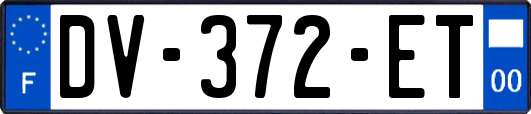 F
DV-372-ET
00